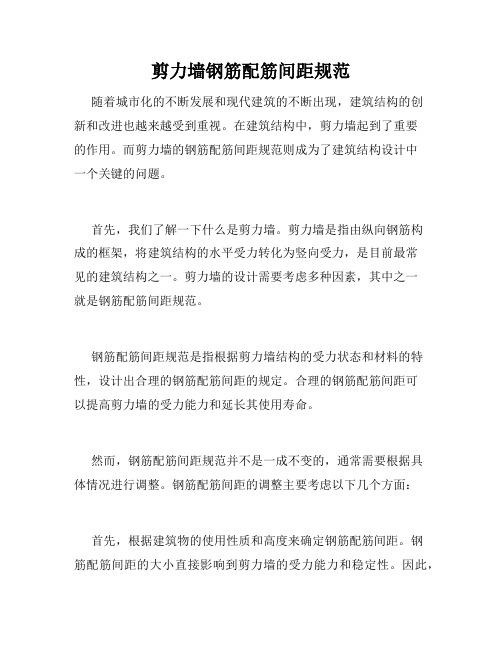 剪力墙钢筋配筋间距规范

随着城市化的不断发展和现代建筑的不断出现，建筑结构的创新和改进也越来越受到重视。在建筑结构中，剪力墙起到了重要的作用。而剪力墙的钢筋配筋间距规范则成为了建筑结构设计中一个关键的问题。

首先，我们了解一下什么是剪力墙。剪力墙是指由纵向钢筋构成的框架，将建筑结构的水平受力转化为竖向受力，是目前最常见的建筑结构之一。剪力墙的设计需要考虑多种因素，其中之一就是钢筋配筋间距规范。

钢筋配筋间距规范是指根据剪力墙结构的受力状态和材料的特性，设计出合理的钢筋配筋间距的规定。合理的钢筋配筋间距可以提高剪力墙的受力能力和延长其使用寿命。

然而，钢筋配筋间距规范并不是一成不变的，通常需要根据具体情况进行调整。钢筋配筋间距的调整主要考虑以下几个方面：

首先，根据建筑物的使用性质和高度来确定钢筋配筋间距。钢筋配筋间距的大小直接影响到剪力墙的受力能力和稳定性。因此，